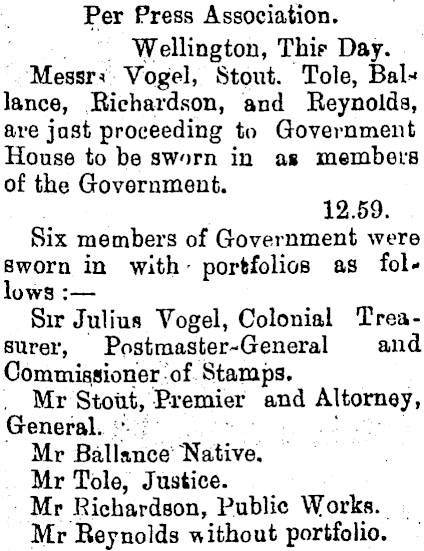 Per Press Association.

Wellington, This Day.

Messrs Vogel, Stout. Tole, Ballance, Richardson, and Reynolds, are just proceeding to Government House to be sworn in as members of the Government.

12.59.

Six members of Government were sworn in with portfolios as follows :—

Sir Julius Vogel, Colonial Treasurer, Postmaster-General and Commissioner of Stamps.

Mr Stout, Premier and Altorney, General.

Mr Ballance Native.

Mr Tole, Justice.

Mr Richardson, Public Works.

Mr Reynolds without portfolio.